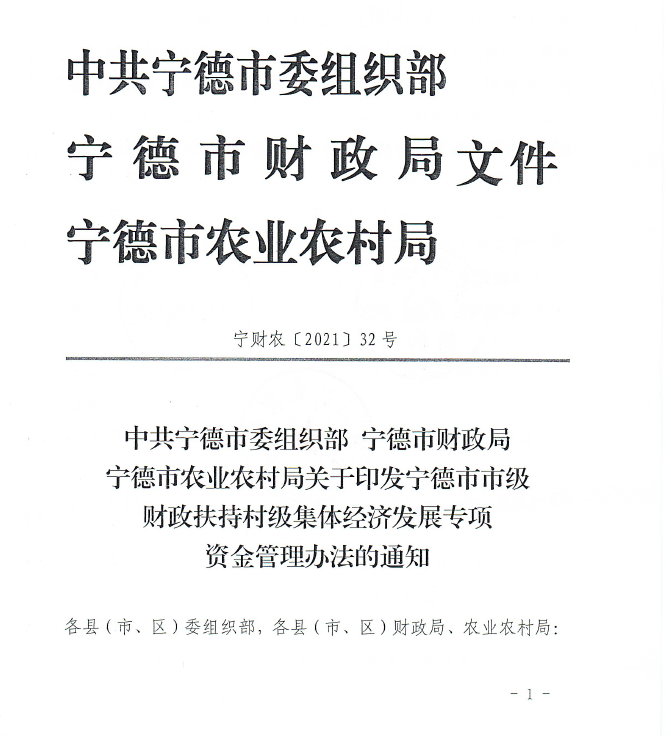 中共宁德市委组织部
宁德市财政局文件
宁德市农业农村局

宁财农〔2021〕32号

中共宁德市委组织部 宁德市财政局
宁德市农业农村局关于印发宁德市市级
财政扶持村级集体经济发展专项
资金管理办法的通知

各县（市、区）委组织部，各县（市、区）财政局、农业农村局：

- 1 -